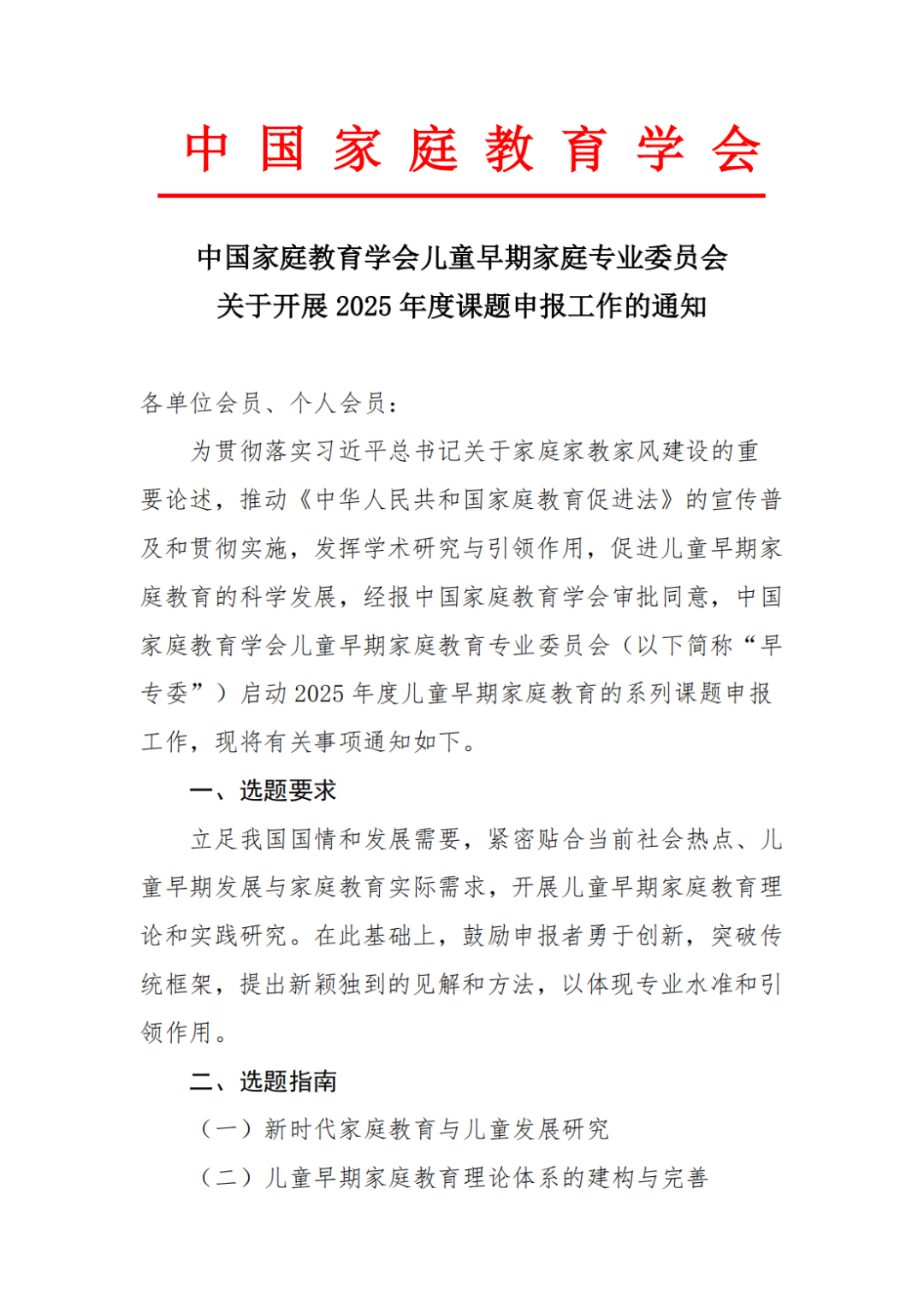 中国家庭教育学会

中国家庭教育学会儿童早期家庭专业委员会
关于开展 2025 年度课题申报工作的通知

各单位会员、个人会员：

为贯彻落实习近平总书记关于家庭家教家风建设的重要论述，推动《中华人民共和国家庭教育促进法》的宣传普及和贯彻实施，发挥学术研究与引领作用，促进儿童早期家庭教育的科学发展，经报中国家庭教育学会审批同意，中国家庭教育学会儿童早期家庭教育专业委员会（以下简称“早专委”）启动 2025 年度儿童早期家庭教育的系列课题申报工作，现将有关事项通知如下。

一、选题要求

立足我国国情和发展需要，紧密贴合当前社会热点、儿童早期发展与家庭教育实际需求，开展儿童早期家庭教育理论和实践研究。在此基础上，鼓励申报者勇于创新，突破传统框架，提出新颖独到的见解和方法，以体现专业水准和引领作用。

二、选题指南

（一）新时代家庭教育与儿童发展研究

（二）儿童早期家庭教育理论体系的建构与完善